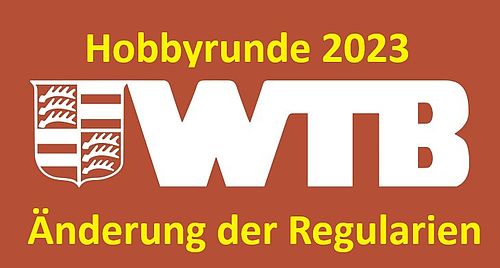 Hobbyrunde 2023

WTB

Änderung der Regularien